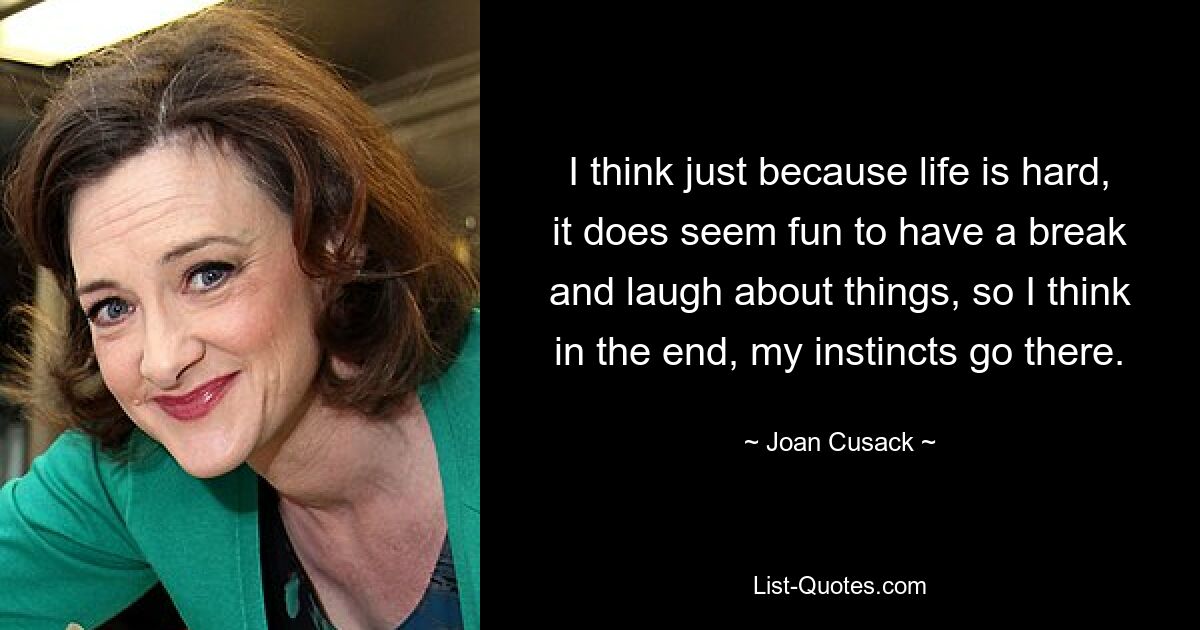 I think just because life is hard, it does seem fun to have a break and laugh about things, so I think in the end, my instincts go there.

~ Joan Cusack ~

List-Quotes.com